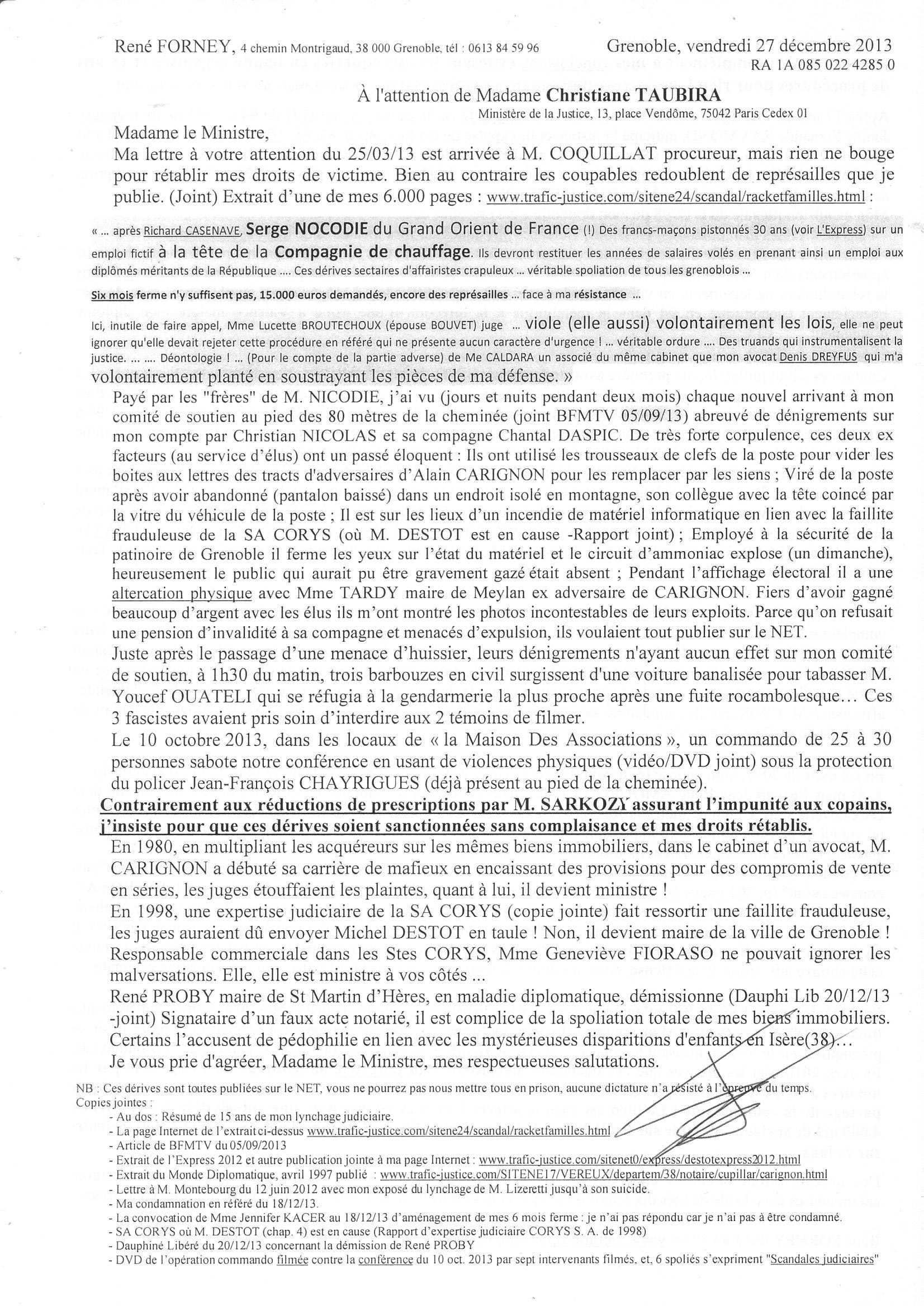 René FORNEY, 4 chemin Montrigaud, 38 000 Grenoble, tél : 0613 84 59 96

Grenoble, vendredi 27 décembre 2013
RA 1A 085 022 4285 0

À l'attention de Madame Christiane TAUBIRA
Ministère de la Justice, 13, place Vendôme, 75042 Paris Cedex 01

Madame le Ministre,

Ma lettre à votre attention du 25/03/13 est arrivée à M. COQUILLAT procureur, mais rien ne bouge pour rétablir mes droits de victime. Bien au contraire les coupables redoublent de représailles que je publie. (Joint) Extrait d'une de mes 6.000 pages : www.trafic-justice.com/sitene24/scandal/racketfamilles.html :

« ... après Richard CASENAVE, Serge NOCODIE du Grand Orient de France (!) Des francs-maçons pistonnés 30 ans (voir L'Express) sur un emploi fictif à la tête de la Compagnie de chauffage. Ils devront restituer les années de salaires volés en prenant ainsi un emploi aux diplômés méritants de la République .... Ces dérives sectaires d'affairistes crapuleux ... véritable spoliation de tous les grenoblois ...

Six mois ferme n'y suffisent pas, 15.000 euros demandés, encore des représailles ... face à ma résistance ...

Ici, inutile de faire appel, Mme Lucette BROUTECHOUX (épouse BOUVET) juge ... viole (elle aussi) volontairement les lois, elle ne peut ignorer qu'elle devait rejeter cette procédure en référé qui ne présente aucun caractère d'urgence ! ... véritable ordure .... Des truands qui instrumentalisent la justice. ... .... Déontologie ! ... (Pour le compte de la partie adverse) de Me CALDARA un associé du même cabinet que mon avocat Denis DREYFUS qui m'a volontairement planté en soustrayant les pièces de ma défense. »

Payé par les "frères" de M. NICODIE, j'ai vu (jours et nuits pendant deux mois) chaque nouvel arrivant à mon comité de soutien au pied des 80 mètres de la cheminée (joint BFMTV 05/09/13) abreuvé de dénigrements sur mon compte par Christian NICOLAS et sa compagne Chantal DASPIC. De très forte corpulence, ces deux ex facteurs (au service d'élus) ont un passé éloquent : Ils ont utilisé les trousseaux de clefs de la poste pour vider les boites aux lettres des tracts d'adversaires d'Alain CARIGNON pour les remplacer par les siens ; Viré de la poste après avoir abandonné (pantalon baissé) dans un endroit isolé en montagne, son collègue avec la tête coincé par la vitre du véhicule de la poste ; Il est sur les lieux d'un incendie de matériel informatique en lien avec la faillite frauduleuse de la SA CORYS (où M. DESTOT est en cause -Rapport joint) ; Employé à la sécurité de la patinoire de Grenoble il ferme les yeux sur l'état du matériel et le circuit d'ammoniac explose (un dimanche), heureusement le public qui aurait pu être gravement gazé était absent ; Pendant l'affichage électoral il a une altercation physique avec Mme TARDY maire de Meylan ex adversaire de CARIGNON. Fiers d'avoir gagné beaucoup d'argent avec les élus ils m'ont montré les photos incontestables de leurs exploits. Parce qu'on refusait une pension d'invalidité à sa compagne et menacés d'expulsion, ils voulaient tout publier sur le NET.

Juste après le passage d'une menace d'huissier, leurs dénigrements n'ayant aucun effet sur mon comité de soutien, à 1h30 du matin, trois barbouzes en civil surgissent d'une voiture banalisée pour tabasser M. Youcef OUATELI qui se réfugia à la gendarmerie la plus proche après une fuite rocambolesque… Ces 3 fascistes avaient pris soin d'interdire aux 2 témoins de filmer.

Le 10 octobre 2013, dans les locaux de « la Maison Des Associations », un commando de 25 à 30 personnes sabote notre conférence en usant de violences physiques (vidéo/DVD joint) sous la protection du policer Jean-François CHAYRIGUES (déjà présent au pied de la cheminée).

Contrairement aux réductions de prescriptions par M. SARKOZY assurant l'impunité aux copains, j'insiste pour que ces dérives soient sanctionnées sans complaisance et mes droits rétablis.

En 1980, en multipliant les acquéreurs sur les mêmes biens immobiliers, dans le cabinet d'un avocat, M. CARIGNON a débuté sa carrière de mafieux en encaissant des provisions pour des compromis de vente en séries, les juges étouffaient les plaintes, quant à lui, il devient ministre !

En 1998, une expertise judiciaire de la SA CORYS (copie jointe) fait ressortir une faillite frauduleuse, les juges auraient dû envoyer Michel DESTOT en taule ! Non, il devient maire de la ville de Grenoble !

Responsable commerciale dans les Stes CORYS, Mme Geneviève FIORASO ne pouvait ignorer les malversations. Elle, elle est ministre à vos côtés ...

René PROBY maire de St Martin d'Hères, en maladie diplomatique, démissionne (Dauphi Lib 20/12/13 -joint) Signataire d'un faux acte notarié, il est complice de la spoliation totale de mes biens immobiliers. Certains l'accusent de pédophilie en lien avec les mystérieuses disparitions d'enfants en Isère(38)…

Je vous prie d'agréer, Madame le Ministre, mes respectueuses salutations.

NB : Ces dérives sont toutes publiées sur le NET, vous ne pourrez pas nous mettre tous en prison, aucune dictature n'a résisté à l'épreuve du temps.
Copies jointes :
- Au dos : Résumé de 15 ans de mon lynchage judiciaire.
- La page Internet de l'extrait ci-dessus www.trafic-justice.com/sitene24/scandal/racketfamilles.html
- Article de BFMTV du 05/09/2013
- Extrait de l'Express 2012 et autre publication jointe à ma page Internet : www.trafic-justice.com/sitenet0/express/destotexpress2012.html
- Extrait du Monde Diplomatique, avril 1997 publié : www.trafic-justice.com/SITENE17/VEREUX/departem/38/notaire/cupillar/carignon.html
- Lettre à M. Montebourg du 12 juin 2012 avec mon exposé du lynchage de M. Lizeretti jusqu'à son suicide.
- Ma condamnation en référé du 18/12/13.
- La convocation de Mme Jennifer KACER au 18/12/13 d'aménagement de mes 6 mois ferme : je n'ai pas répondu car je n'ai pas à être condamné.
- SA CORYS où M. DESTOT (chap. 4) est en cause (Rapport d'expertise judiciaire CORYS S. A. de 1998)
- Dauphiné Libéré du 20/12/13 concernant la démission de René PROBY
- DVD de l'opération commando filmée contre la conférence du 10 oct. 2013 par sept intervenants filmés, et, 6 spoliés s'expriment "Scandales judiciaires"